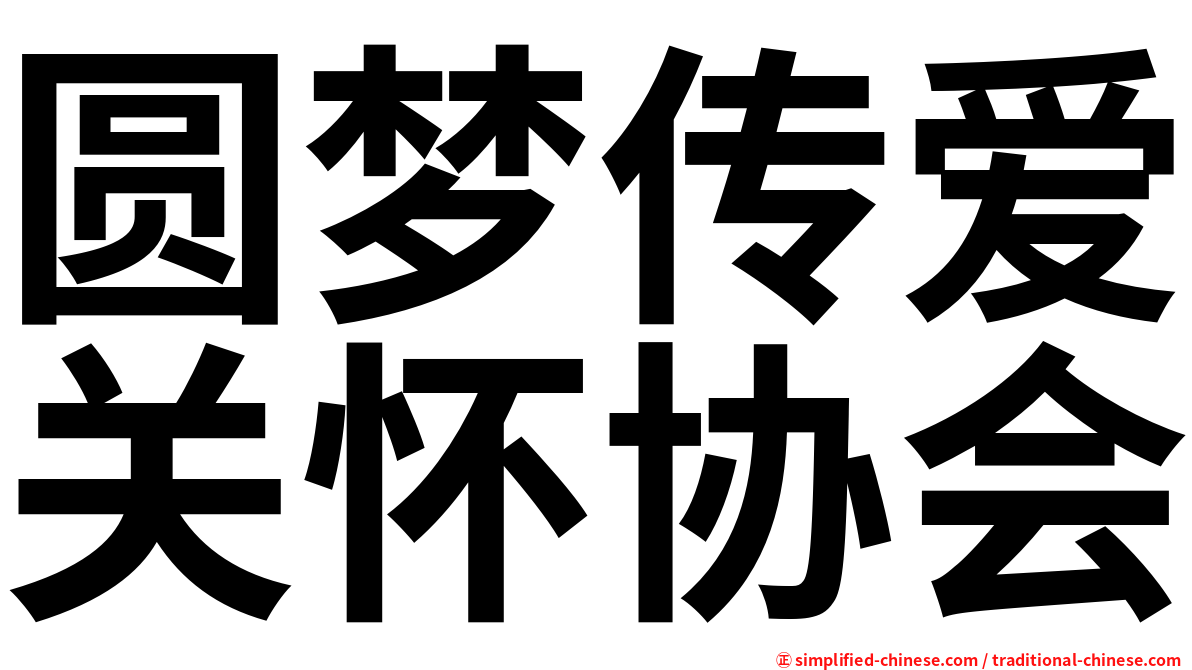 圆梦传爱
关怀协会

㊣ simplified-chinese.com / traditional-chinese.com